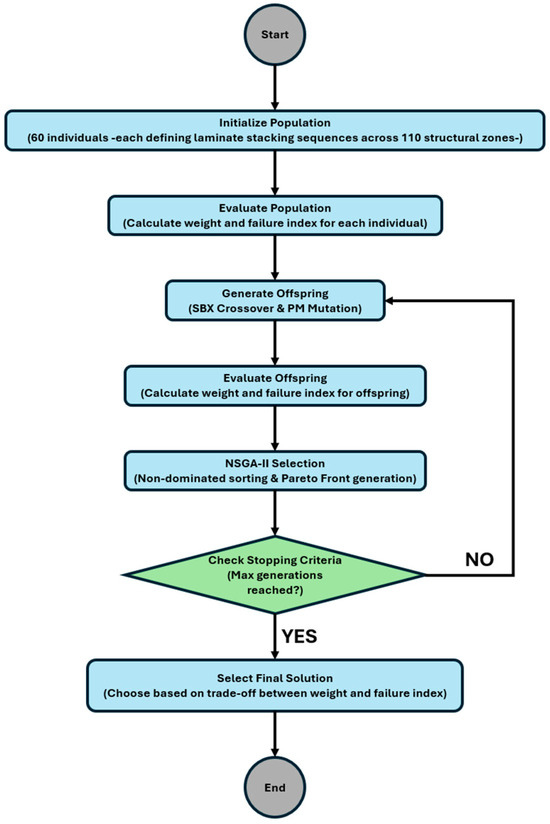 Start

Initialize Population
(60 individuals -each defining laminate stacking sequences across 110 structural zones-)

Evaluate Population
(Calculate weight and failure index for each individual)

Generate Offspring
(SBX Crossover & PM Mutation)

Evaluate Offspring
(Calculate weight and failure index for offspring)

NSGA-II Selection
(Non-dominated sorting & Pareto Front generation)

Check Stopping Criteria
(Max generations reached?)

NO

YES

Select Final Solution
(Choose based on trade-off between weight and failure index)

End